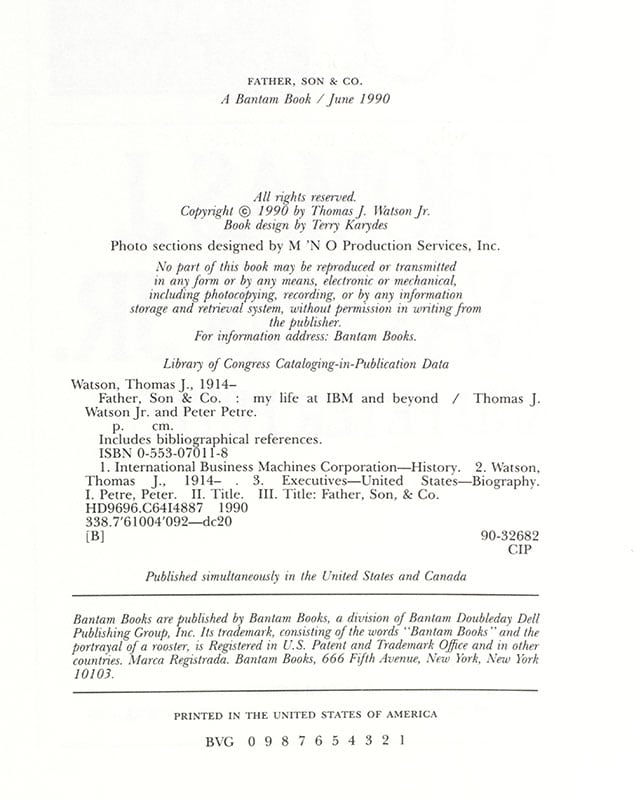 FATHER, SON & CO.
A Bantam Book / June 1990

All rights reserved.
Copyright © 1990 by Thomas J. Watson Jr.
Book design by Terry Karydes

Photo sections designed by M 'N O Production Services, Inc.

No part of this book may be reproduced or transmitted in any form or by any means, electronic or mechanical, including photocopying, recording, or by any information storage and retrieval system, without permission in writing from the publisher.
For information address: Bantam Books.

Library of Congress Cataloging-in-Publication Data

Watson, Thomas J., 1914–
Father, Son & Co. : my life at IBM and beyond / Thomas J. Watson Jr. and Peter Petre.
p. cm.
Includes bibliographical references.
ISBN 0-553-07011-8
1. International Business Machines Corporation—History. 2. Watson, Thomas J., 1914– . 3. Executives—United States—Biography. I. Petre, Peter. II. Title. III. Title: Father, Son, & Co.
HD9696.C64I4887 1990
338.7'61004'092—dc20
[B]
90-32682
CIP

Published simultaneously in the United States and Canada

Bantam Books are published by Bantam Books, a division of Bantam Doubleday Dell Publishing Group, Inc. Its trademark, consisting of the words "Bantam Books" and the portrayal of a rooster, is Registered in U.S. Patent and Trademark Office and in other countries. Marca Registrada. Bantam Books, 666 Fifth Avenue, New York, New York 10103.

PRINTED IN THE UNITED STATES OF AMERICA

BVG 0 9 8 7 6 5 4 3 2 1